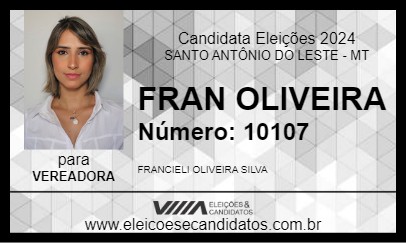 Candidata Eleições 2024
SANTO ANTÔNIO DO LESTE - MT

FRAN OLIVEIRA
Número: 10107

para
VEREADORA

FRANCIELI OLIVEIRA SILVA

ELEIÇÕES & CANDIDATOS

www.eleicoesecandidatos.com.br